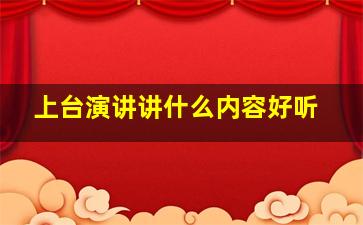 上台演讲讲什么内容好听